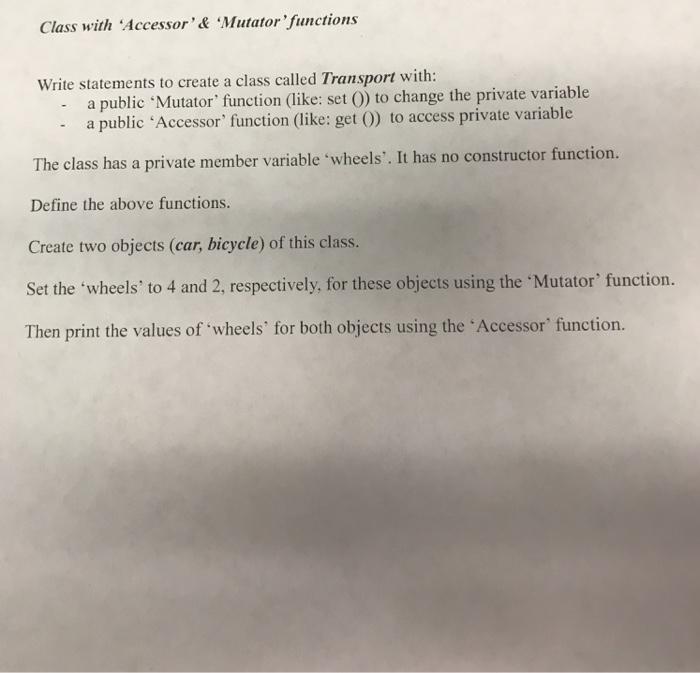 Class with 'Accessor' & 'Mutator' functions

Write statements to create a class called Transport with:
- a public 'Mutator' function (like: set ()) to change the private variable
- a public 'Accessor' function (like: get ()) to access private variable

The class has a private member variable 'wheels'. It has no constructor function.

Define the above functions.

Create two objects (car, bicycle) of this class.

Set the 'wheels' to 4 and 2, respectively, for these objects using the 'Mutator' function.

Then print the values of 'wheels' for both objects using the 'Accessor' function.